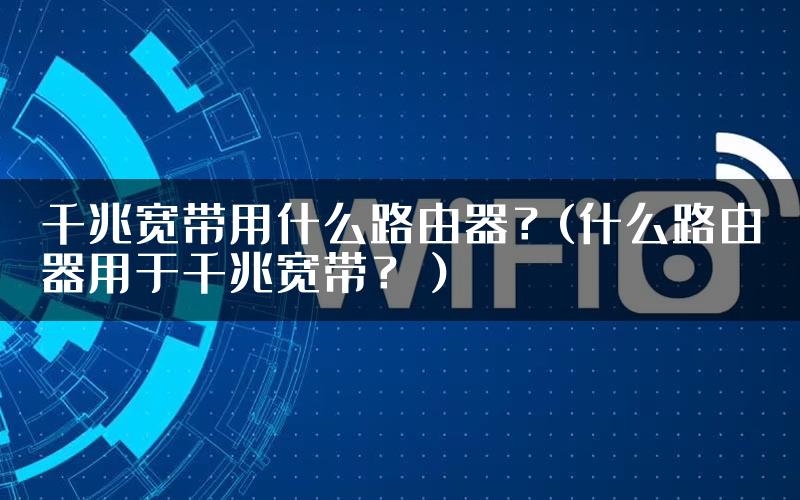 千兆宽带用什么路由器?(什么路由器用于千兆宽带?)

WiFi6